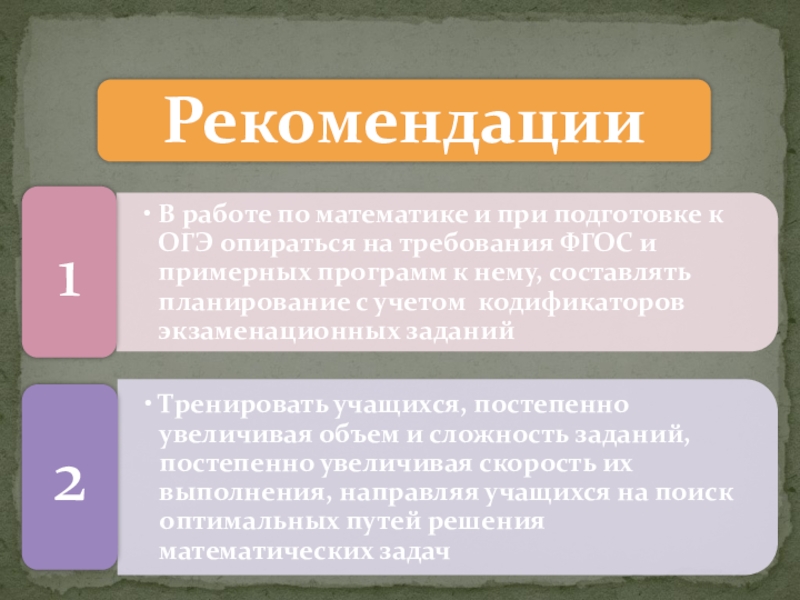 Рекомендации

1

• В работе по математике и при подготовке к ОГЭ опираться на требования ФГОС и примерных программ к нему, составлять планирование с учетом кодификаторов экзаменационных заданий

2

• Тренировать учащихся, постепенно увеличивая объем и сложность заданий, постепенно увеличивая скорость их выполнения, направляя учащихся на поиск оптимальных путей решения математических задач